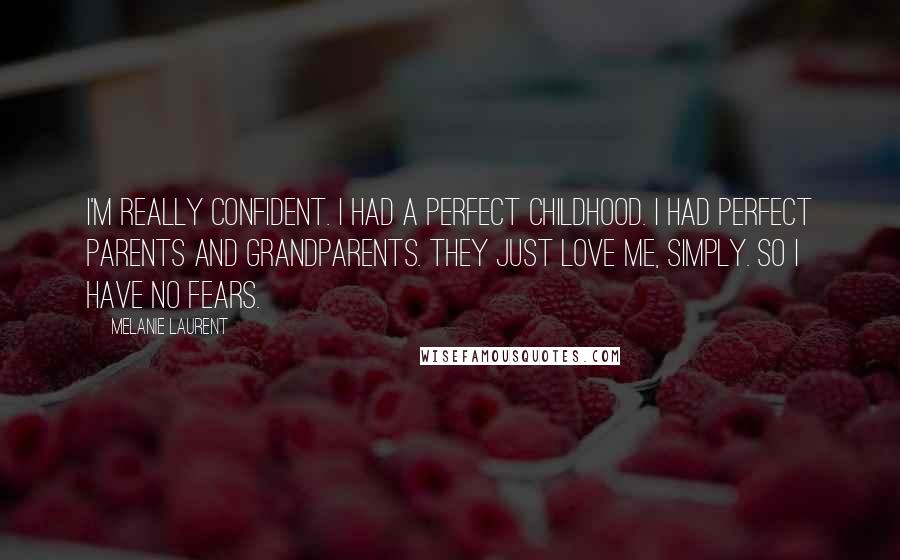 I'M REALLY CONFIDENT. I HAD A PERFECT CHILDHOOD. I HAD PERFECT PARENTS AND GRANDPARENTS. THEY JUST LOVE ME, SIMPLY. SO I HAVE NO FEARS.

MELANIE LAURENT

WISEFAMOUSQUOTES.COM